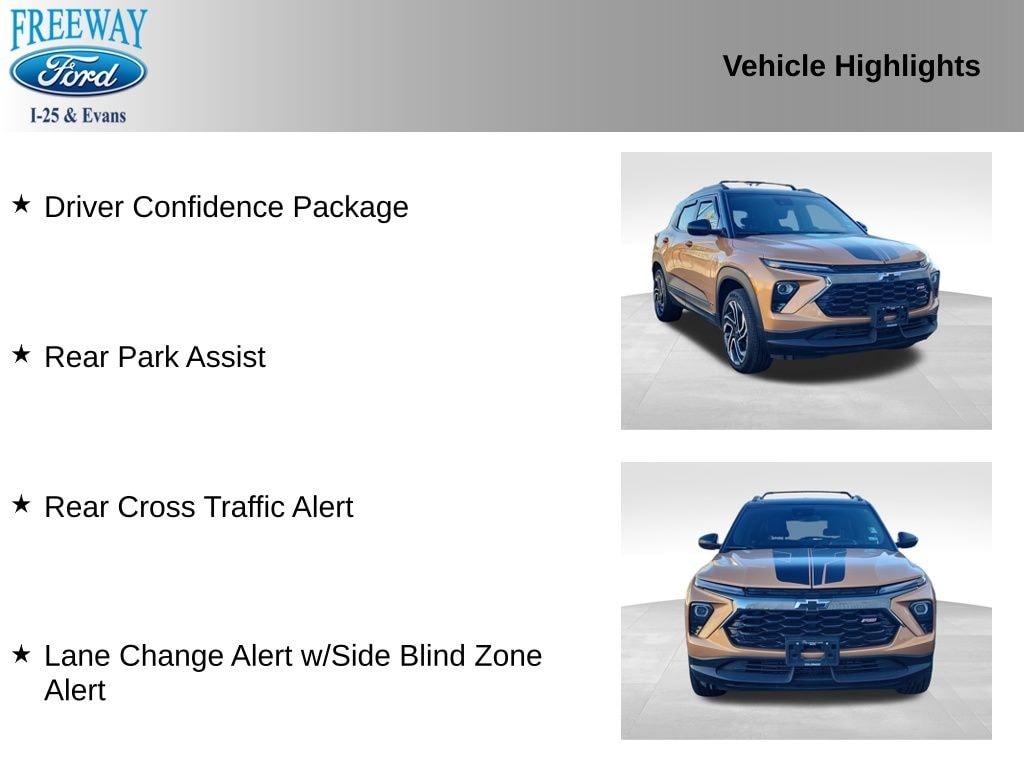 FREEWAY
Ford
I-25 & Evans

Vehicle Highlights

★ Driver Confidence Package

★ Rear Park Assist

★ Rear Cross Traffic Alert

★ Lane Change Alert w/Side Blind Zone Alert